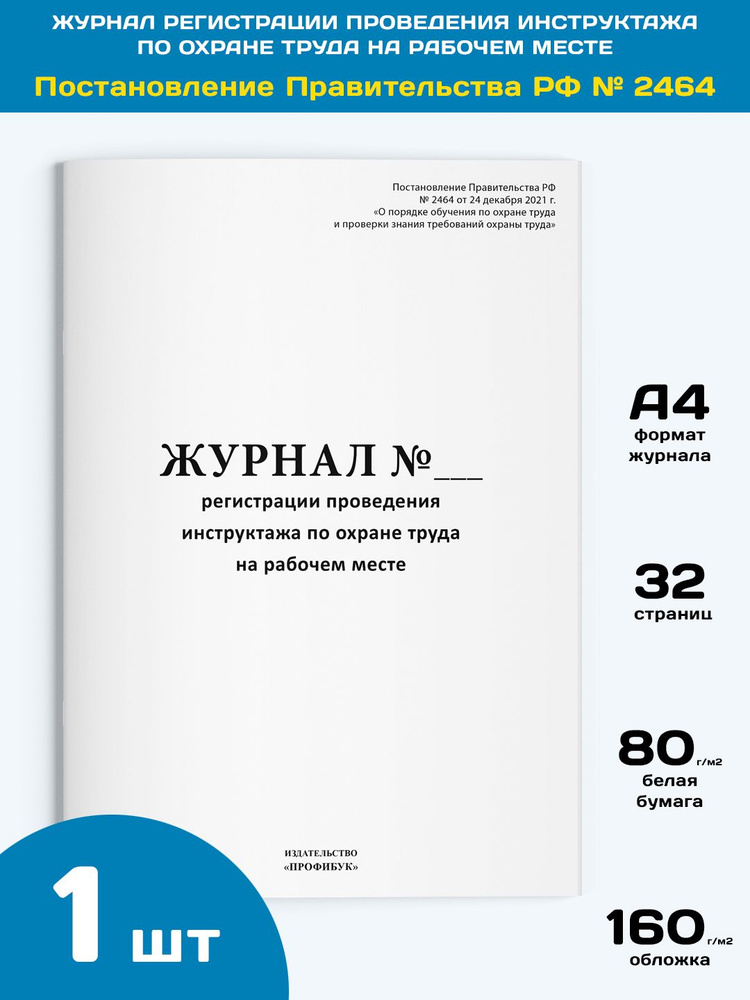 ЖУРНАЛ РЕГИСТРАЦИИ ПРОВЕДЕНИЯ ИНСТРУКТАЖА ПО ОХРАНЕ ТРУДА НА РАБОЧЕМ МЕСТЕ

Постановление Правительства РФ № 2464

Постановление Правительства РФ № 2464 от 24 декабря 2021 г. «О порядке обучения по охране труда и проверки знания требований охраны труда»

ЖУРНАЛ №___

регистрации проведения инструктажа по охране труда на рабочем месте

ИЗДАТЕЛЬСТВО «ПРОФИБУК»

А4
формат журнала

32
страниц

80 г/м2
белая бумага

160 г/м2
обложка

1 шт